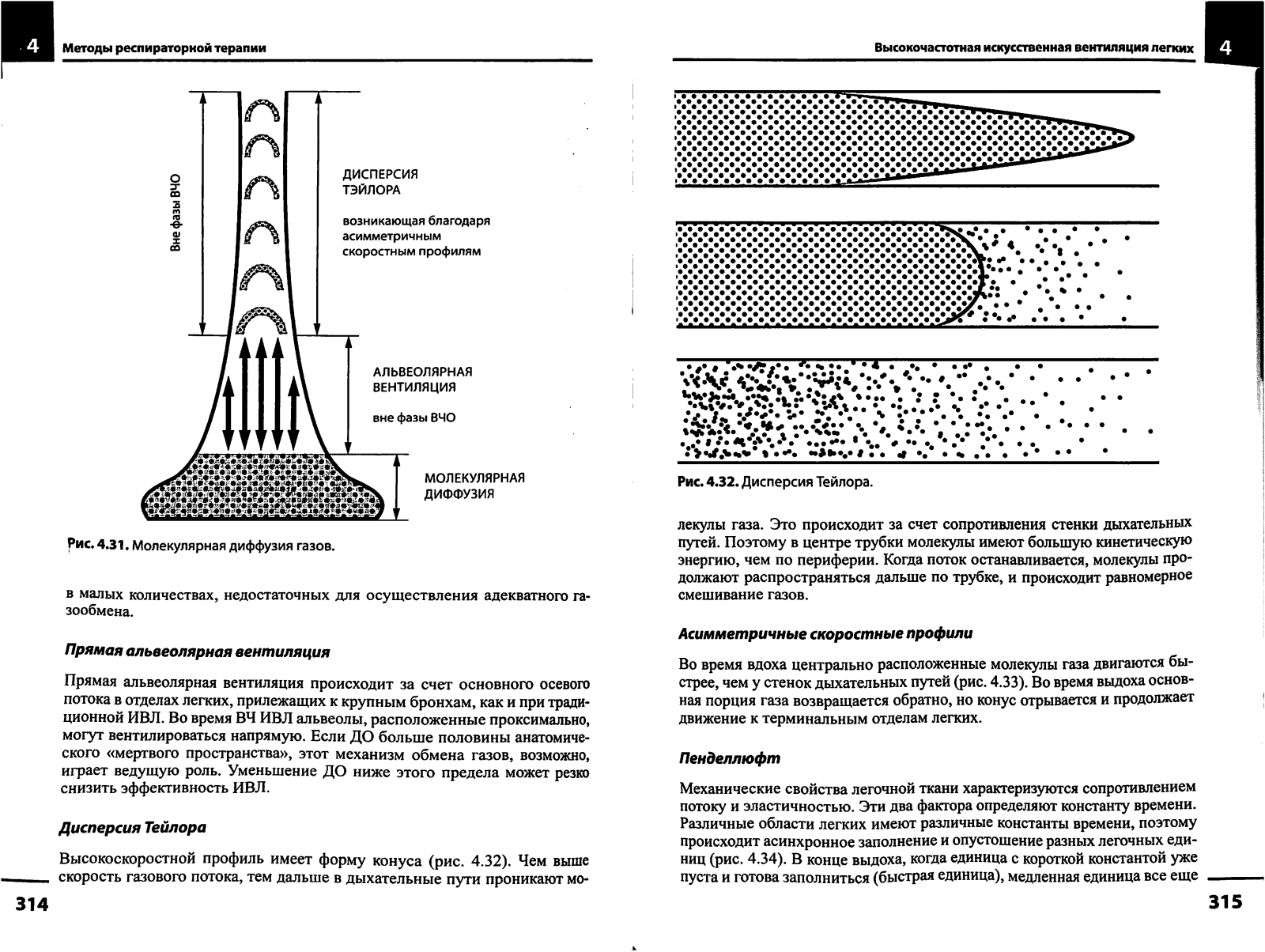 4 Методы респираторной терапии

Вне фазы ВЧО

ДИСПЕРСИЯ ТЭЙЛОРА

возникающая благодаря асимметричным скоростным профилям

АЛЬВЕОЛЯРНАЯ ВЕНТИЛЯЦИЯ

вне фазы ВЧО

МОЛЕКУЛЯРНАЯ ДИФФУЗИЯ

Рис. 4.31. Молекулярная диффузия газов.

в малых количествах, недостаточных для осуществления адекватного газообмена.

Прямая альвеолярная вентиляция

Прямая альвеолярная вентиляция происходит за счет основного осевого потока в отделах легких, прилежащих к крупным бронхам, как и при традиционной ИВЛ. Во время ВЧ ИВЛ альвеолы, расположенные проксимально, могут вентилироваться напрямую. Если ДО больше половины анатомического «мертвого пространства», этот механизм обмена газов, возможно, играет ведущую роль. Уменьшение ДО ниже этого предела может резко снизить эффективность ИВЛ.

Дисперсия Тейлора

Высокоскоростной профиль имеет форму конуса (рис. 4.32). Чем выше скорость газового потока, тем дальше в дыхательные пути проникают мо-

314

Высокочастотная искусственная вентиляция легких 4

Рис. 4.32. Дисперсия Тейлора.

лекулы газа. Это происходит за счет сопротивления стенки дыхательных путей. Поэтому в центре трубки молекулы имеют большую кинетическую энергию, чем по периферии. Когда поток останавливается, молекулы продолжают распространяться дальше по трубке, и происходит равномерное смешивание газов.

Асимметричные скоростные профили

Во время вдоха центрально расположенные молекулы газа двигаются быстрее, чем у стенок дыхательных путей (рис. 4.33). Во время выдоха основная порция газа возвращается обратно, но конус отрывается и продолжает движение к терминальным отделам легких.

Пенделлюфт

Механические свойства легочной ткани характеризуются сопротивлением потоку и эластичностью. Эти два фактора определяют константу времени. Различные области легких имеют различные константы времени, поэтому происходит асинхронное заполнение и опустошение разных легочных единиц (рис. 4.34). В конце выдоха, когда единица с короткой константой уже пуста и готова заполниться (быстрая единица), медленная единица все еще

315